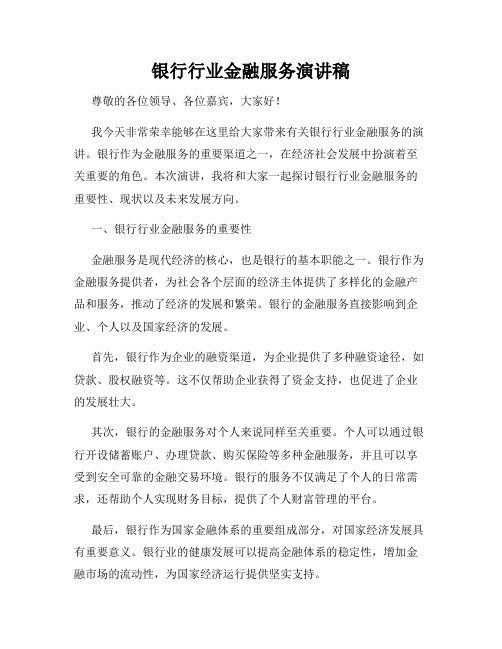 银行行业金融服务演讲稿

尊敬的各位领导、各位嘉宾，大家好！

我今天非常荣幸能够在这里给大家带来有关银行行业金融服务的演讲。银行作为金融服务的重要渠道之一，在经济社会发展中扮演着至关重要的角色。本次演讲，我将和大家一起探讨银行行业金融服务的重要性、现状以及未来发展方向。

一、银行行业金融服务的重要性

金融服务是现代经济的核心，也是银行的基本职能之一。银行作为金融服务提供者，为社会各个层面的经济主体提供了多样化的金融产品和服务，推动了经济的发展和繁荣。银行的金融服务直接影响到企业、个人以及国家经济的发展。

首先，银行作为企业的融资渠道，为企业提供了多种融资途径，如贷款、股权融资等。这不仅帮助企业获得了资金支持，也促进了企业的发展壮大。

其次，银行的金融服务对个人来说同样至关重要。个人可以通过银行开设储蓄账户、办理贷款、购买保险等多种金融服务，并且可以享受到安全可靠的金融交易环境。银行的服务不仅满足了个人的日常需求，还帮助个人实现财务目标，提供了个人财富管理的平台。

最后，银行作为国家金融体系的重要组成部分，对国家经济发展具有重要意义。银行业的健康发展可以提高金融体系的稳定性，增加金融市场的流动性，为国家经济运行提供坚实支持。